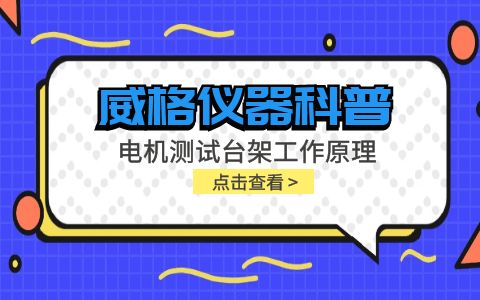 威格仪器科普

电机测试台架工作原理

点击查看 >